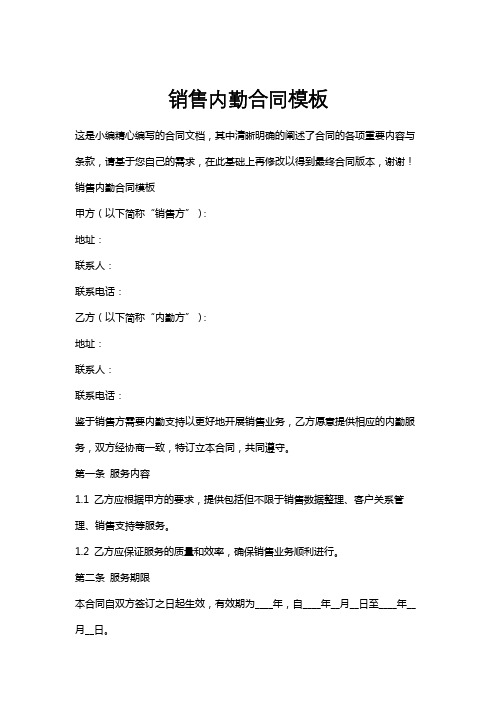 销售内勤合同模板

这是小编精心编写的合同文档，其中清晰明确的阐述了合同的各项重要内容与条款，请基于您自己的需求，在此基础上再修改以得到最终合同版本，谢谢！

销售内勤合同模板

甲方（以下简称“销售方”）：

地址：

联系人：

联系电话：

乙方（以下简称“内勤方”）：

地址：

联系人：

联系电话：

鉴于销售方需要内勤支持以更好地开展销售业务，乙方愿意提供相应的内勤服务，双方经协商一致，特订立本合同，共同遵守。

第一条 服务内容

1.1 乙方应根据甲方的要求，提供包括但不限于销售数据整理、客户关系管理、销售支持等服务。

1.2 乙方应保证服务的质量和效率，确保销售业务顺利进行。

第二条 服务期限

本合同自双方签订之日起生效，有效期为____年，自____年__月__日至____年__月__日。